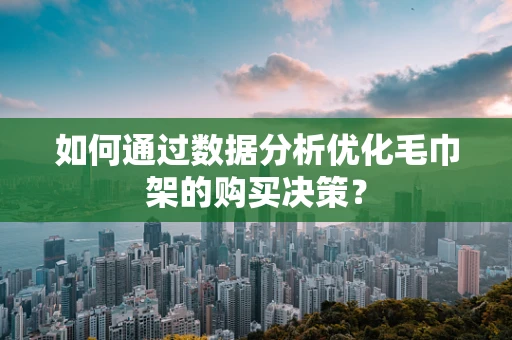 如何通过数据分析优化毛巾架的购买决策？